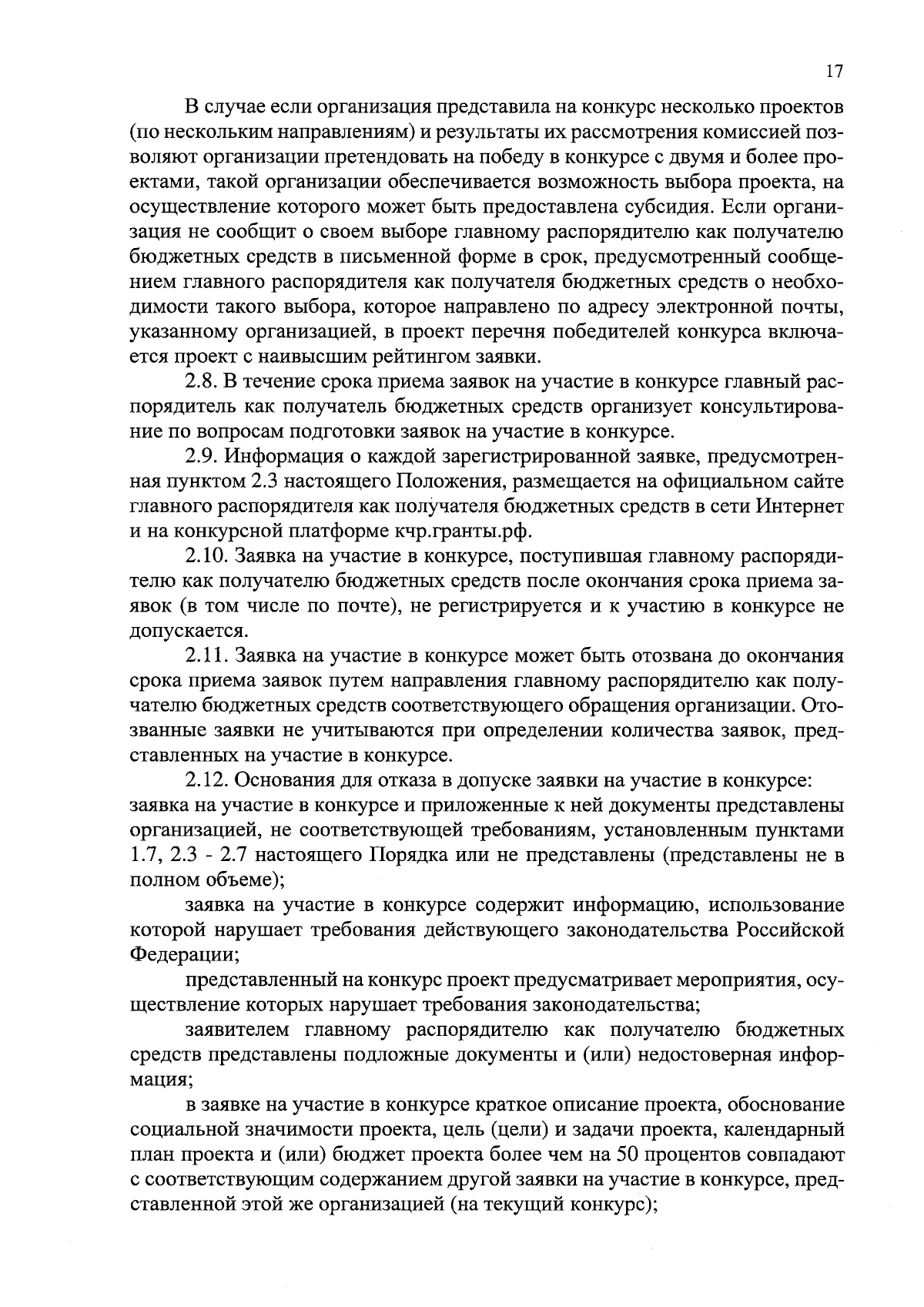 17

В случае если организация представила на конкурс несколько проектов (по нескольким направлениям) и результаты их рассмотрения комиссией позволяют организации претендовать на победу в конкурсе с двумя и более проектами, такой организации обеспечивается возможность выбора проекта, на осуществление которого может быть предоставлена субсидия. Если организация не сообщит о своем выборе главному распорядителю как получателю бюджетных средств в письменной форме в срок, предусмотренный сообщением главного распорядителя как получателя бюджетных средств о необходимости такого выбора, которое направлено по адресу электронной почты, указанному организацией, в проект перечня победителей конкурса включается проект с наивысшим рейтингом заявки.

2.8. В течение срока приема заявок на участие в конкурсе главный распорядитель как получатель бюджетных средств организует консультирование по вопросам подготовки заявок на участие в конкурсе.

2.9. Информация о каждой зарегистрированной заявке, предусмотренная пунктом 2.3 настоящего Положения, размещается на официальном сайте главного распорядителя как получателя бюджетных средств в сети Интернет и на конкурсной платформе кчр.гранты.рф.

2.10. Заявка на участие в конкурсе, поступившая главному распорядителю как получателю бюджетных средств после окончания срока приема заявок (в том числе по почте), не регистрируется и к участию в конкурсе не допускается.

2.11. Заявка на участие в конкурсе может быть отозвана до окончания срока приема заявок путем направления главному распорядителю как получателю бюджетных средств соответствующего обращения организации. Отозванные заявки не учитываются при определении количества заявок, представленных на участие в конкурсе.

2.12. Основания для отказа в допуске заявки на участие в конкурсе:
заявка на участие в конкурсе и приложенные к ней документы представлены организацией, не соответствующей требованиям, установленным пунктами 1.7, 2.3 - 2.7 настоящего Порядка или не представлены (представлены не в полном объеме);

заявка на участие в конкурсе содержит информацию, использование которой нарушает требования действующего законодательства Российской Федерации;

представленный на конкурс проект предусматривает мероприятия, осуществление которых нарушает требования законодательства;

заявителем главному распорядителю как получателю бюджетных средств представлены подложные документы и (или) недостоверная информация;

в заявке на участие в конкурсе краткое описание проекта, обоснование социальной значимости проекта, цель (цели) и задачи проекта, календарный план проекта и (или) бюджет проекта более чем на 50 процентов совпадают с соответствующим содержанием другой заявки на участие в конкурсе, представленной этой же организацией (на текущий конкурс);